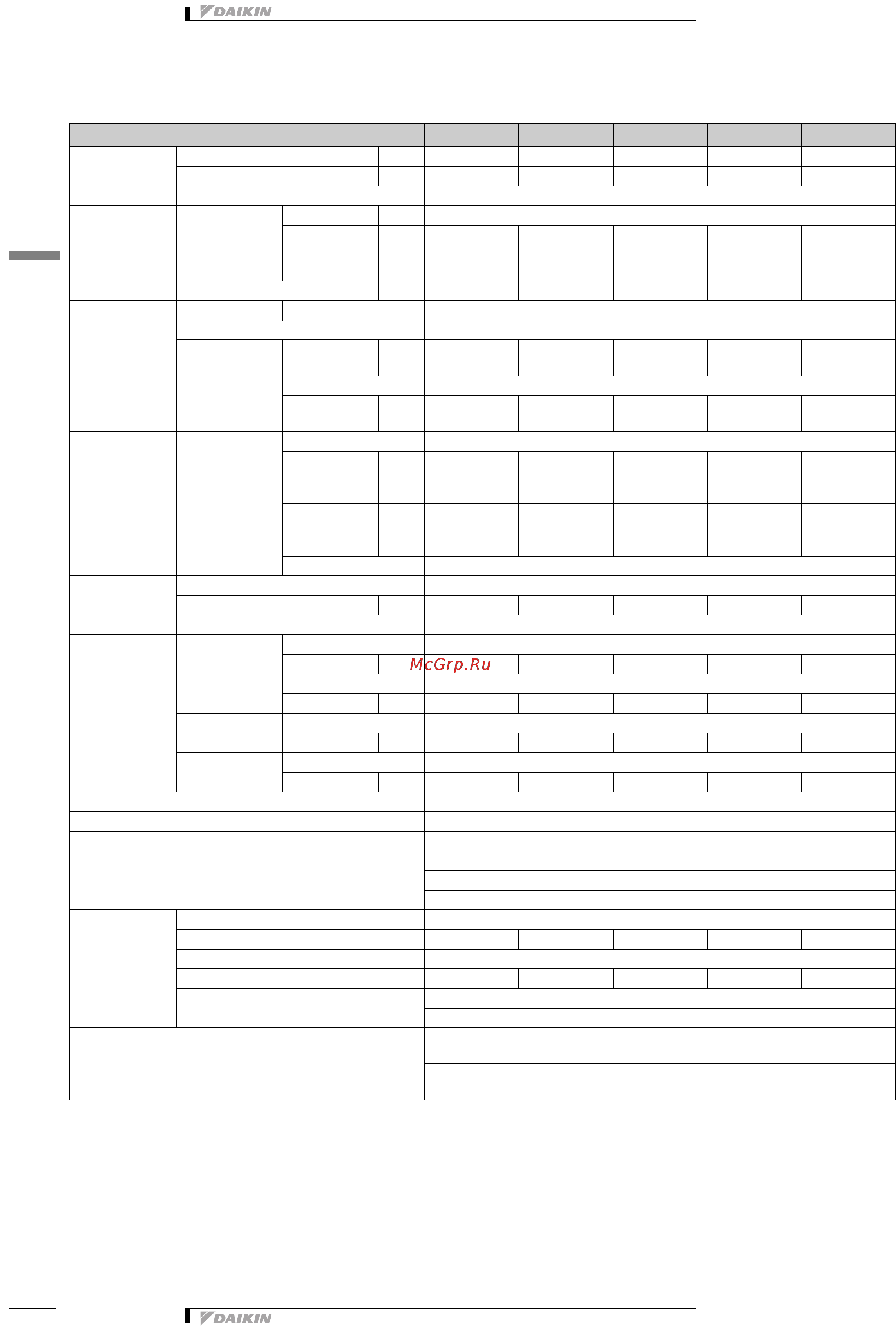 DAIKIN

McGrp.Ru

DAIKIN